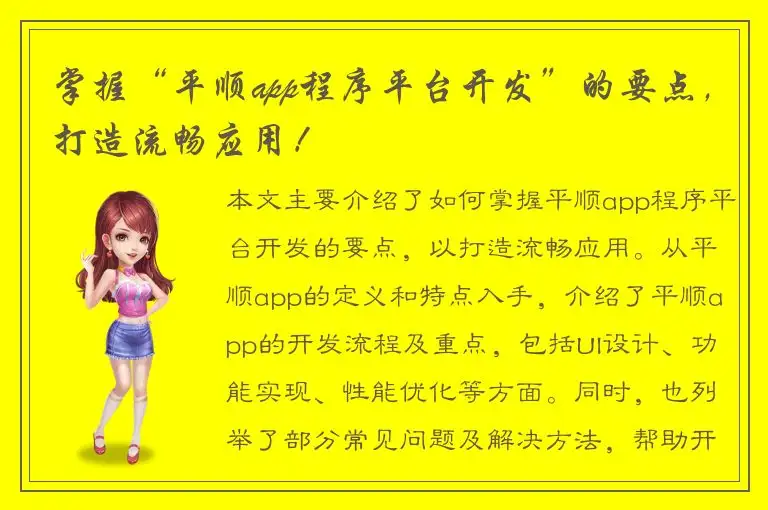 掌握“平顺app程序平台开发”的要点，打造流畅应用！

本文主要介绍了如何掌握平顺app程序平台开发的要点，以打造流畅应用。从平顺app的定义和特点入手，介绍了平顺app的开发流程及重点，包括UI设计、功能实现、性能优化等方面。同时，也列举了部分常见问题及解决方法，帮助开